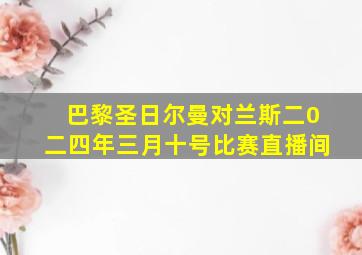 巴黎圣日尔曼对兰斯二0二四年三月十号比赛直播间